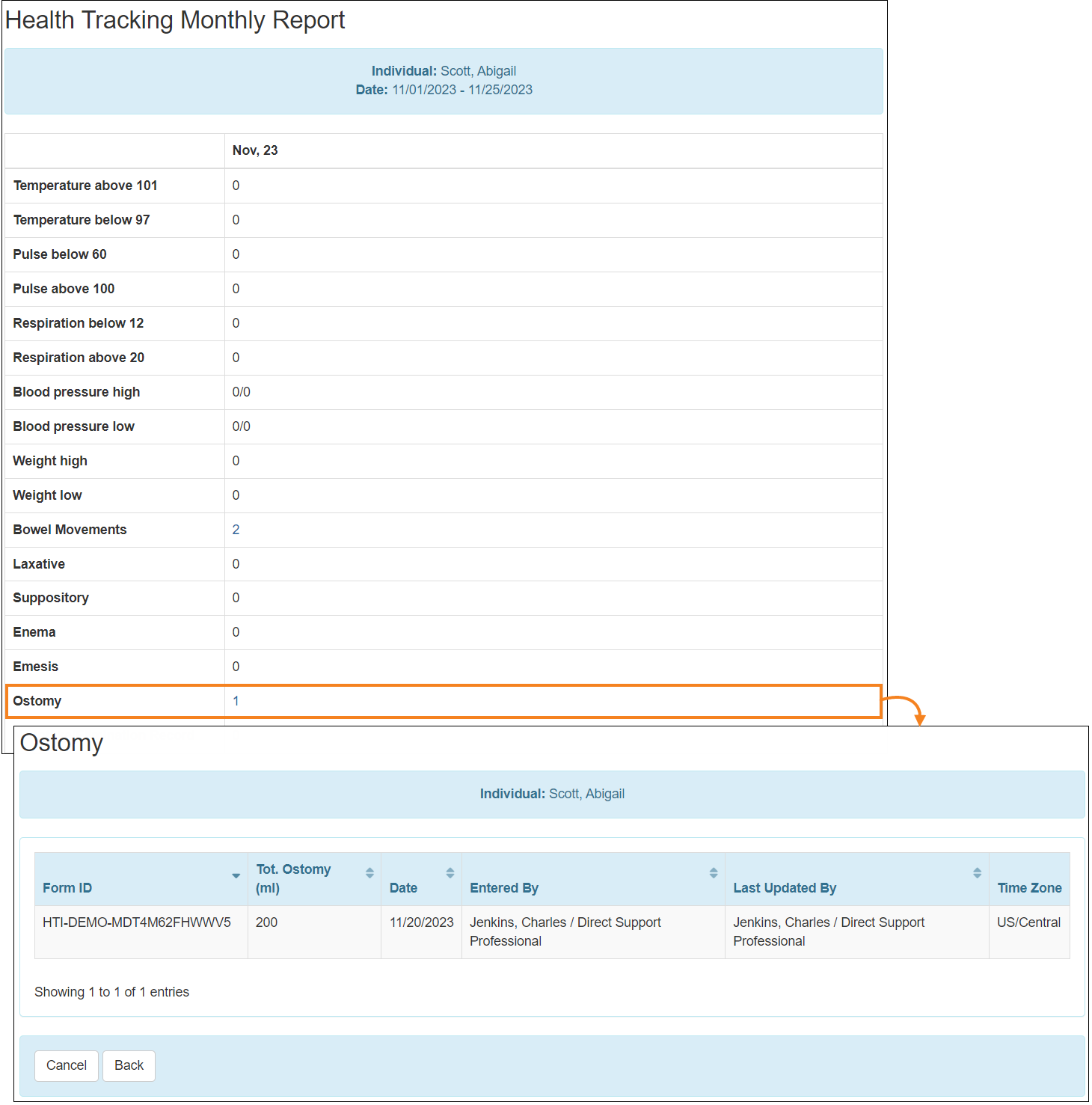 Health Tracking Monthly Report

Individual: Scott, Abigail
Date: 11/01/2023 - 11/25/2023

| | Nov, 23 |
|---|---|
| Temperature above 101 | 0 |
| Temperature below 97 | 0 |
| Pulse below 60 | 0 |
| Pulse above 100 | 0 |
| Respiration below 12 | 0 |
| Respiration above 20 | 0 |
| Blood pressure high | 0/0 |
| Blood pressure low | 0/0 |
| Weight high | 0 |
| Weight low | 0 |
| Bowel Movements | 2 |
| Laxative | 0 |
| Suppository | 0 |
| Enema | 0 |
| Emesis | 0 |
| Ostomy | 1 |

Ostomy

Individual: Scott, Abigail

| Form ID | Tot. Ostomy (ml) | Date | Entered By | Last Updated By | Time Zone |
|---|---|---|---|---|---|
| HTI-DEMO-MDT4M62FHWWV5 | 200 | 11/20/2023 | Jenkins, Charles / Direct Support Professional | Jenkins, Charles / Direct Support Professional | US/Central |

Showing 1 to 1 of 1 entries

Cancel Back